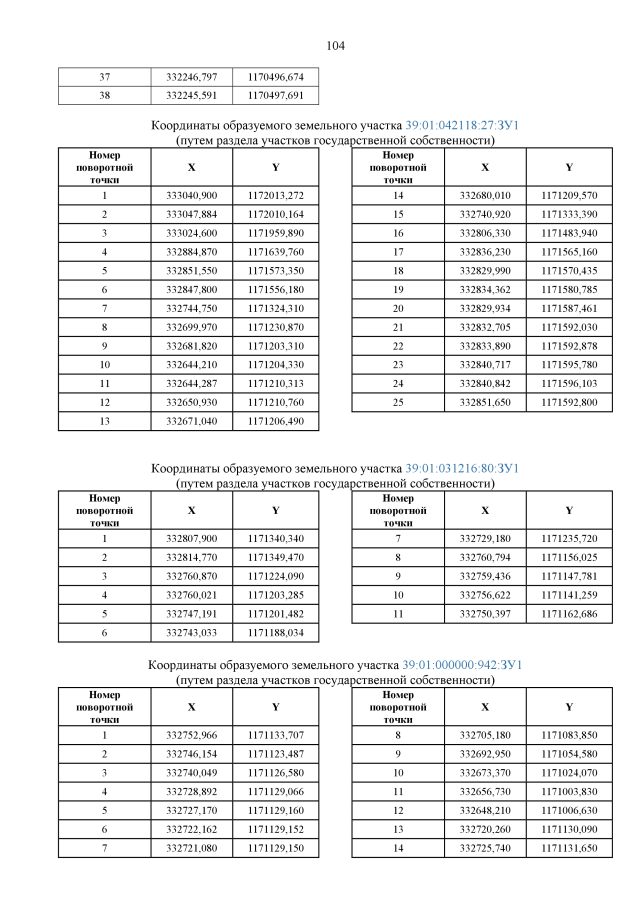 104

| 37 | 332246,797 | 1170496,674 |
|---|---|---|
| 38 | 332245,591 | 1170497,691 |

Координаты образуемого земельного участка 39:01:042118:27:ЗУ1
(путем раздела участков государственной собственности)

| Номер поворотной точки | X | Y |
|---|---|---|
| 1 | 333040,900 | 1172013,272 |
| 2 | 333047,884 | 1172010,164 |
| 3 | 333024,600 | 1171959,890 |
| 4 | 332884,870 | 1171639,760 |
| 5 | 332851,550 | 1171573,350 |
| 6 | 332847,800 | 1171556,180 |
| 7 | 332744,750 | 1171324,310 |
| 8 | 332699,970 | 1171230,870 |
| 9 | 332681,820 | 1171203,310 |
| 10 | 332644,210 | 1171204,330 |
| 11 | 332644,287 | 1171210,313 |
| 12 | 332650,930 | 1171210,760 |
| 13 | 332671,040 | 1171206,490 |

| Номер поворотной точки | X | Y |
|---|---|---|
| 14 | 332680,010 | 1171209,570 |
| 15 | 332740,920 | 1171333,390 |
| 16 | 332806,330 | 1171483,940 |
| 17 | 332836,230 | 1171565,160 |
| 18 | 332829,990 | 1171570,435 |
| 19 | 332834,362 | 1171580,785 |
| 20 | 332829,934 | 1171587,461 |
| 21 | 332832,705 | 1171592,030 |
| 22 | 332833,890 | 1171592,878 |
| 23 | 332840,717 | 1171595,780 |
| 24 | 332840,842 | 1171596,103 |
| 25 | 332851,650 | 1171592,800 |

Координаты образуемого земельного участка 39:01:031216:80:ЗУ1
(путем раздела участков государственной собственности)

| Номер поворотной точки | X | Y |
|---|---|---|
| 1 | 332807,900 | 1171340,340 |
| 2 | 332814,770 | 1171349,470 |
| 3 | 332760,870 | 1171224,090 |
| 4 | 332760,021 | 1171203,285 |
| 5 | 332747,191 | 1171201,482 |
| 6 | 332743,033 | 1171188,034 |

| Номер поворотной точки | X | Y |
|---|---|---|
| 7 | 332729,180 | 1171235,720 |
| 8 | 332760,794 | 1171156,025 |
| 9 | 332759,436 | 1171147,781 |
| 10 | 332756,622 | 1171141,259 |
| 11 | 332750,397 | 1171162,686 |

Координаты образуемого земельного участка 39:01:000000:942:ЗУ1
(путем раздела участков государственной собственности)

| Номер поворотной точки | X | Y |
|---|---|---|
| 1 | 332752,966 | 1171133,707 |
| 2 | 332746,154 | 1171123,487 |
| 3 | 332740,049 | 1171126,580 |
| 4 | 332728,892 | 1171129,066 |
| 5 | 332727,170 | 1171129,160 |
| 6 | 332722,162 | 1171129,152 |
| 7 | 332721,080 | 1171129,150 |

| Номер поворотной точки | X | Y |
|---|---|---|
| 8 | 332705,180 | 1171083,850 |
| 9 | 332692,950 | 1171054,580 |
| 10 | 332673,370 | 1171024,070 |
| 11 | 332656,730 | 1171003,830 |
| 12 | 332648,210 | 1171006,630 |
| 13 | 332720,260 | 1171130,090 |
| 14 | 332725,740 | 1171131,650 |